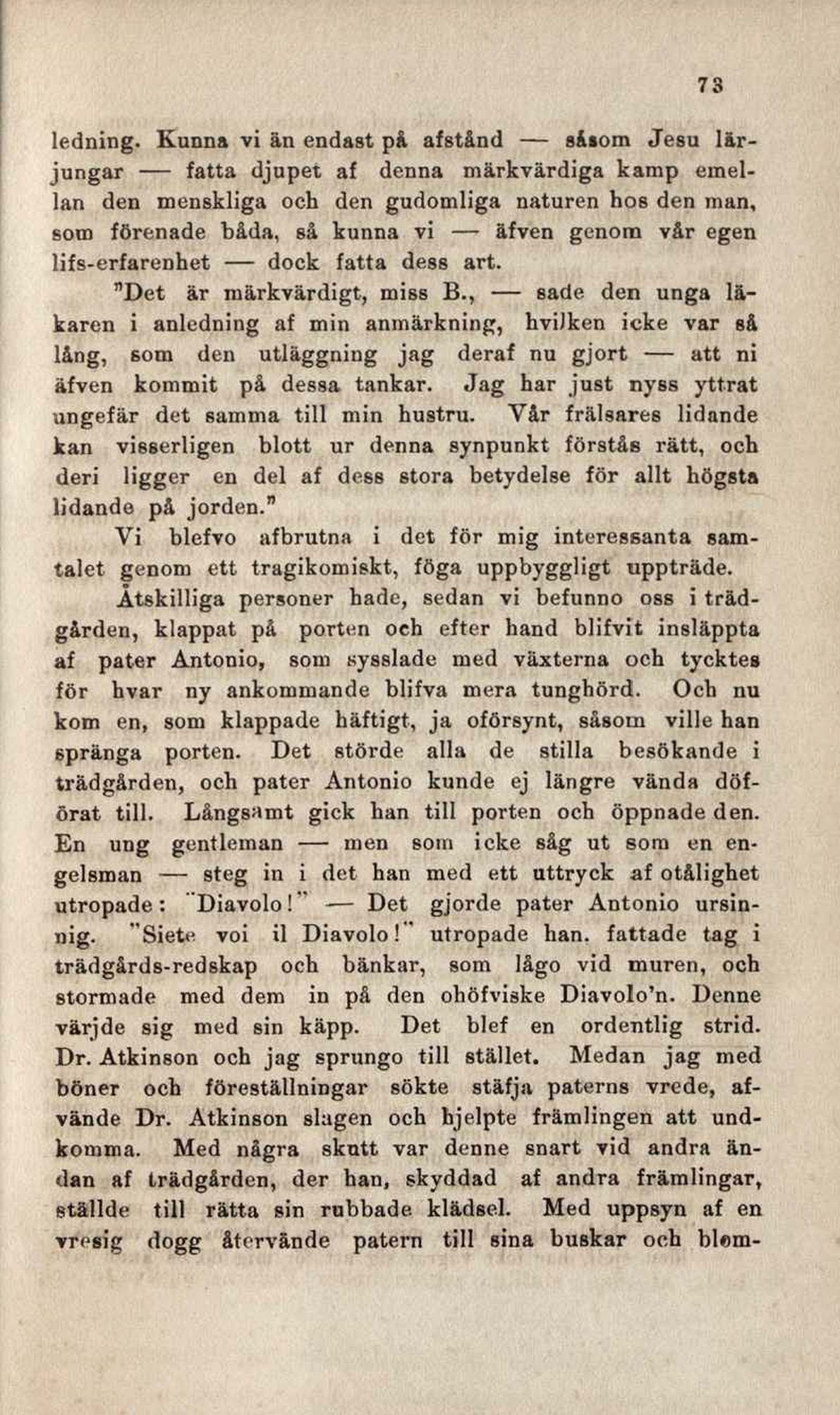 73

ledning. Kunna vi än endast på afstånd — såsom Jesu lärjungar — fatta djupet af denna märkvärdiga kamp emellan den menskliga och den gudomliga naturen hos den man, som förenade båda, så kunna vi — äfven genom vår egen lifs-erfarenhet — dock fatta dess art.

"Det är märkvärdigt, miss B., — sade den unga läkaren i anledning af min anmärkning, hvilken icke var så lång, som den utläggning jag deraf nu gjort — att ni äfven kommit på dessa tankar. Jag har just nyss yttrat ungefär det samma till min hustru. Vår frälsares lidande kan visserligen blott ur denna synpunkt förstås rätt, och deri ligger en del af dess stora betydelse för allt högsta lidande på jorden."

Vi blefvo afbrutna i det för mig interessanta samtalet genom ett tragikomiskt, föga uppbyggligt uppträde.

Åtskilliga personer hade, sedan vi befunno oss i trädgården, klappat på porten och efter hand blifvit insläppta af pater Antonio, som sysslade med växterna och tycktes för hvar ny ankommande blifva mera tunghörd. Och nu kom en, som klappade häftigt, ja oförsynt, såsom ville han spränga porten. Det störde alla de stilla besökande i trädgården, och pater Antonio kunde ej längre vända döförat till. Långsamt gick han till porten och öppnade den. En ung gentleman — men som icke såg ut som en engelsman — steg in i det han med ett uttryck af otålighet utropade: "Diavolo!" — Det gjorde pater Antonio ursinnig. "Siete voi il Diavolo!" utropade han. fattade tag i trädgårds-redskap och bänkar, som lågo vid muren, och stormade med dem in på den ohöfviske Diavolo'n. Denne värjde sig med sin käpp. Det blef en ordentlig strid. Dr. Atkinson och jag sprungo till stället. Medan jag med böner och föreställningar sökte stäfja paterns vrede, afvände Dr. Atkinson slagen och hjelpte främlingen att undkomma. Med några skutt var denne snart vid andra ändan af trädgården, der han, skyddad af andra främlingar, ställde till rätta sin rubbade klädsel. Med uppsyn af en vresig dogg återvände patern till sina buskar och blom-